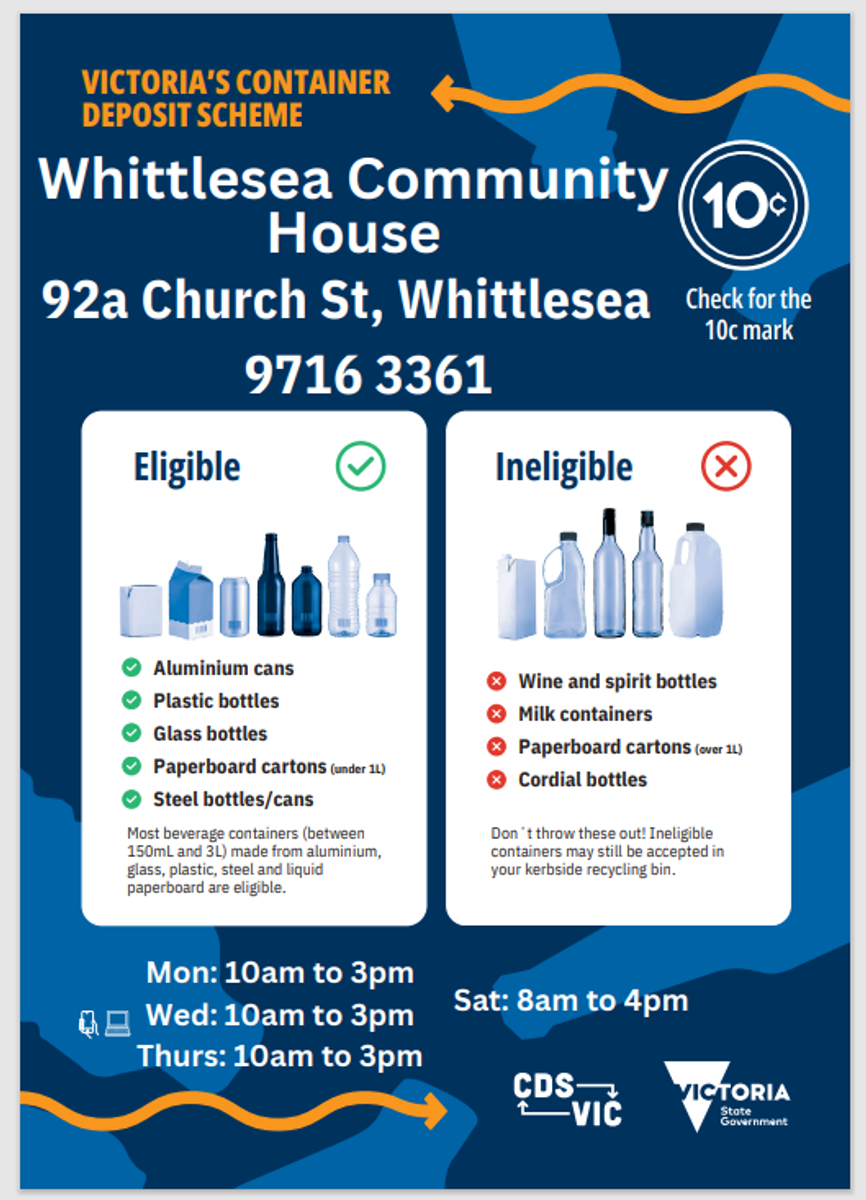 VICTORIA'S CONTAINER DEPOSIT SCHEME

Whittlesea Community House

92a Church St, Whittlesea

9716 3361

10¢

Check for the 10c mark

Eligible

Aluminium cans
Plastic bottles
Glass bottles
Paperboard cartons (under 1L)
Steel bottles/cans

Most beverage containers (between 150mL and 3L) made from aluminium, glass, plastic, steel and liquid paperboard are eligible.

Ineligible

Wine and spirit bottles
Milk containers
Paperboard cartons (over 1L)
Cordial bottles

Don´t throw these out! Ineligible containers may still be accepted in your kerbside recycling bin.

Mon: 10am to 3pm
Wed: 10am to 3pm
Thurs: 10am to 3pm

Sat: 8am to 4pm

CDS VIC

VICTORIA State Government